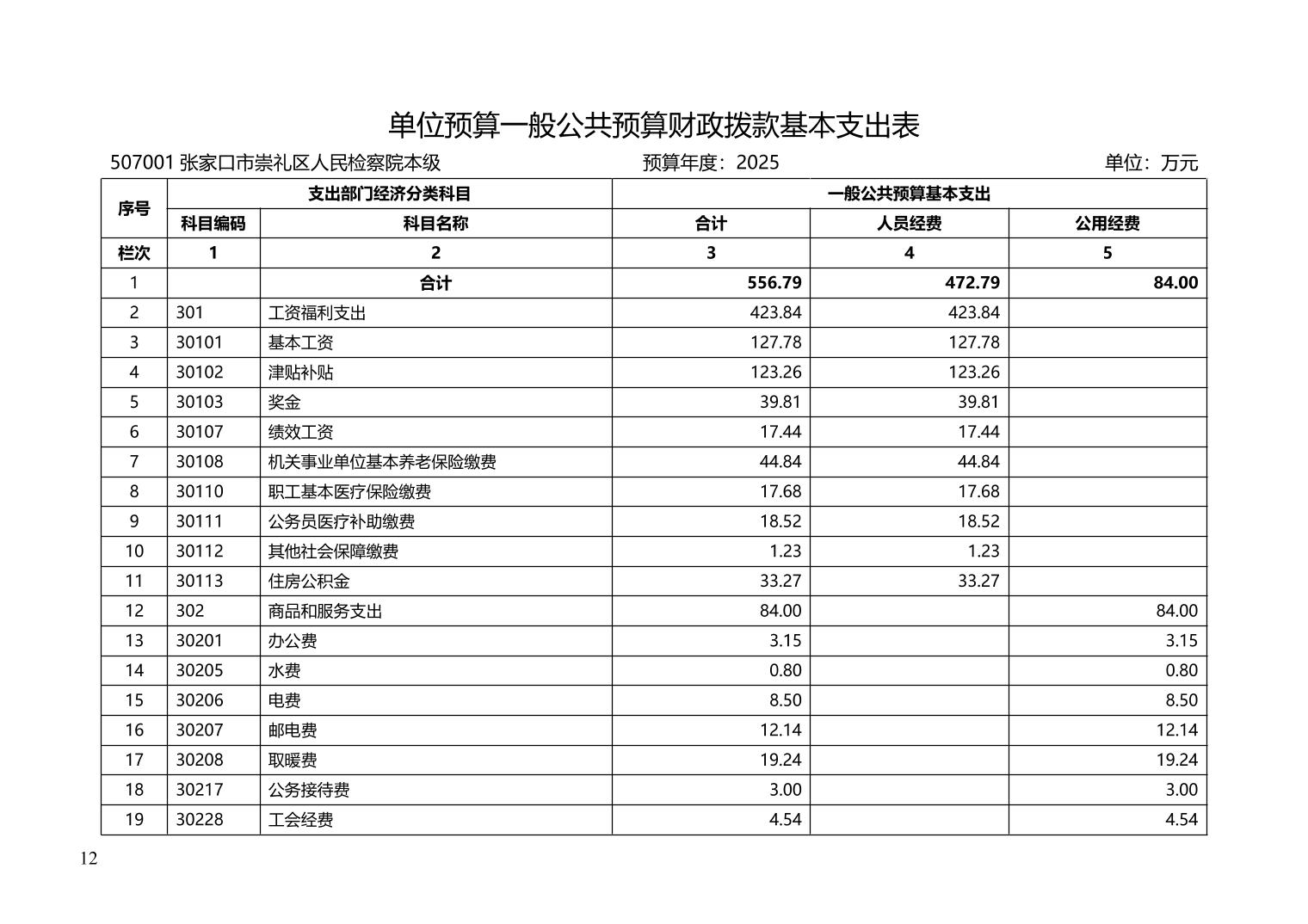 单位预算一般公共预算财政拨款基本支出表

507001 张家口市崇礼区人民检察院本级　　预算年度：2025　　单位：万元

| 序号 | 支出部门经济分类科目 | | 一般公共预算基本支出 | | |
|---|---|---|---|---|---|
| | 科目编码 | 科目名称 | 合计 | 人员经费 | 公用经费 |
| 栏次 | 1 | 2 | 3 | 4 | 5 |
| 1 | | 合计 | 556.79 | 472.79 | 84.00 |
| 2 | 301 | 工资福利支出 | 423.84 | 423.84 | |
| 3 | 30101 | 基本工资 | 127.78 | 127.78 | |
| 4 | 30102 | 津贴补贴 | 123.26 | 123.26 | |
| 5 | 30103 | 奖金 | 39.81 | 39.81 | |
| 6 | 30107 | 绩效工资 | 17.44 | 17.44 | |
| 7 | 30108 | 机关事业单位基本养老保险缴费 | 44.84 | 44.84 | |
| 8 | 30110 | 职工基本医疗保险缴费 | 17.68 | 17.68 | |
| 9 | 30111 | 公务员医疗补助缴费 | 18.52 | 18.52 | |
| 10 | 30112 | 其他社会保障缴费 | 1.23 | 1.23 | |
| 11 | 30113 | 住房公积金 | 33.27 | 33.27 | |
| 12 | 302 | 商品和服务支出 | 84.00 | | 84.00 |
| 13 | 30201 | 办公费 | 3.15 | | 3.15 |
| 14 | 30205 | 水费 | 0.80 | | 0.80 |
| 15 | 30206 | 电费 | 8.50 | | 8.50 |
| 16 | 30207 | 邮电费 | 12.14 | | 12.14 |
| 17 | 30208 | 取暖费 | 19.24 | | 19.24 |
| 18 | 30217 | 公务接待费 | 3.00 | | 3.00 |
| 19 | 30228 | 工会经费 | 4.54 | | 4.54 |

12